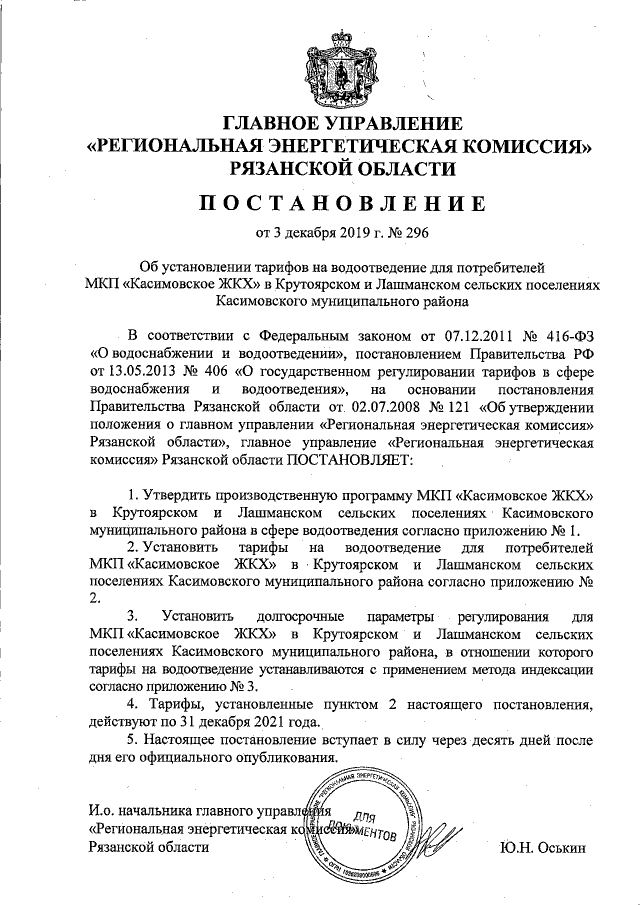 ГЛАВНОЕ УПРАВЛЕНИЕ
«РЕГИОНАЛЬНАЯ ЭНЕРГЕТИЧЕСКАЯ КОМИССИЯ»
РЯЗАНСКОЙ ОБЛАСТИ

ПОСТАНОВЛЕНИЕ

от 3 декабря 2019 г. № 296

Об установлении тарифов на водоотведение для потребителей МКП «Касимовское ЖКХ» в Крутоярском и Лашманском сельских поселениях Касимовского муниципального района

В соответствии с Федеральным законом от 07.12.2011 № 416-ФЗ «О водоснабжении и водоотведении», постановлением Правительства РФ от 13.05.2013 № 406 «О государственном регулировании тарифов в сфере водоснабжения и водоотведения», на основании постановления Правительства Рязанской области от 02.07.2008 № 121 «Об утверждении положения о главном управлении «Региональная энергетическая комиссия» Рязанской области», главное управление «Региональная энергетическая комиссия» Рязанской области ПОСТАНОВЛЯЕТ:

1. Утвердить производственную программу МКП «Касимовское ЖКХ» в Крутоярском и Лашманском сельских поселениях Касимовского муниципального района в сфере водоотведения согласно приложению № 1.

2. Установить тарифы на водоотведение для потребителей МКП «Касимовское ЖКХ» в Крутоярском и Лашманском сельских поселениях Касимовского муниципального района согласно приложению № 2.

3. Установить долгосрочные параметры регулирования для МКП «Касимовское ЖКХ» в Крутоярском и Лашманском сельских поселениях Касимовского муниципального района, в отношении которого тарифы на водоотведение устанавливаются с применением метода индексации согласно приложению № 3.

4. Тарифы, установленные пунктом 2 настоящего постановления, действуют по 31 декабря 2021 года.

5. Настоящее постановление вступает в силу через десять дней после дня его официального опубликования.

И.о. начальника главного управления
«Региональная энергетическая комиссия»
Рязанской области

ДЛЯ ДОКУМЕНТОВ

Ю.Н. Оськин